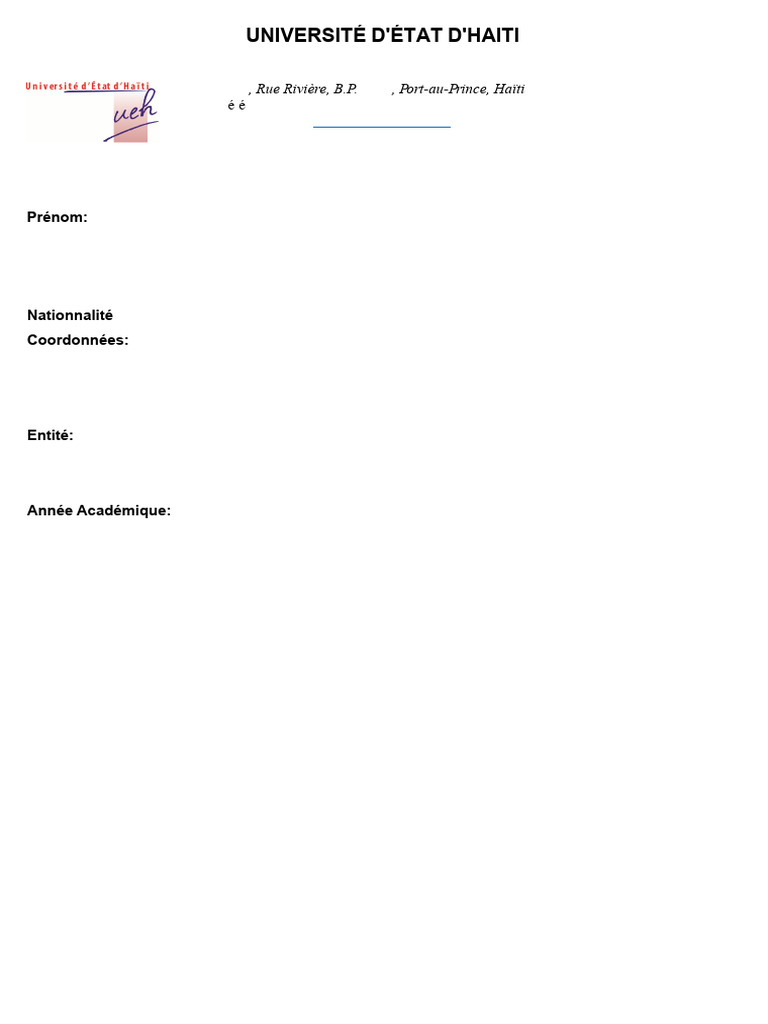 UNIVERSITÉ D'ÉTAT D'HAITI

Université d'État d'Haïti
ueh

, Rue Rivière, B.P. , Port-au-Prince, Haïti
é é

Prénom:

Nationnalité
Coordonnées:

Entité:

Année Académique: